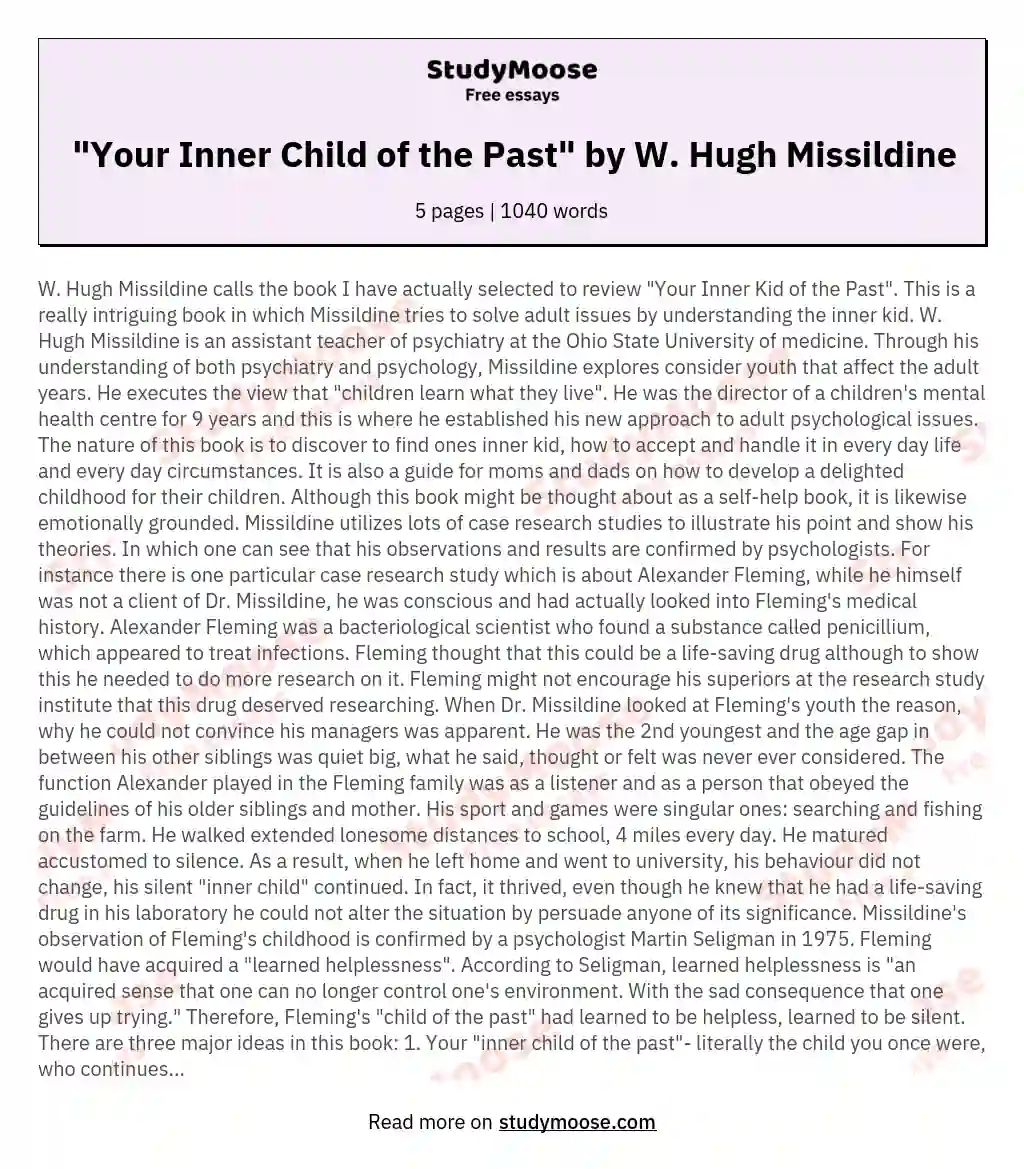 StudyMoose
Free essays

"Your Inner Child of the Past" by W. Hugh Missildine

5 pages | 1040 words

W. Hugh Missildine calls the book I have actually selected to review "Your Inner Kid of the Past". This is a really intriguing book in which Missildine tries to solve adult issues by understanding the inner kid. W. Hugh Missildine is an assistant teacher of psychiatry at the Ohio State University of medicine. Through his understanding of both psychiatry and psychology, Missildine explores consider youth that affect the adult years. He executes the view that "children learn what they live". He was the director of a children's mental health centre for 9 years and this is where he established his new approach to adult psychological issues. The nature of this book is to discover to find ones inner kid, how to accept and handle it in every day life and every day circumstances. It is also a guide for moms and dads on how to develop a delighted childhood for their children. Although this book might be thought about as a self-help book, it is likewise emotionally grounded. Missildine utilizes lots of case research studies to illustrate his point and show his theories. In which one can see that his observations and results are confirmed by psychologists. For instance there is one particular case research study which is about Alexander Fleming, while he himself was not a client of Dr. Missildine, he was conscious and had actually looked into Fleming's medical history. Alexander Fleming was a bacteriological scientist who found a substance called penicillium, which appeared to treat infections. Fleming thought that this could be a life-saving drug although to show this he needed to do more research on it. Fleming might not encourage his superiors at the research study institute that this drug deserved researching. When Dr. Missildine looked at Fleming's youth the reason, why he could not convince his managers was apparent. He was the 2nd youngest and the age gap in between his other siblings was quiet big, what he said, thought or felt was never ever considered. The function Alexander played in the Fleming family was as a listener and as a person that obeyed the guidelines of his older siblings and mother. His sport and games were singular ones: searching and fishing on the farm. He walked extended lonesome distances to school, 4 miles every day. He matured accustomed to silence. As a result, when he left home and went to university, his behaviour did not change, his silent "inner child" continued. In fact, it thrived, even though he knew that he had a life-saving drug in his laboratory he could not alter the situation by persuade anyone of its significance. Missildine's observation of Fleming's childhood is confirmed by a psychologist Martin Seligman in 1975. Fleming would have acquired a "learned helplessness". According to Seligman, learned helplessness is "an acquired sense that one can no longer control one's environment. With the sad consequence that one gives up trying." Therefore, Fleming's "child of the past" had learned to be helpless, learned to be silent. There are three major ideas in this book: 1. Your "inner child of the past"- literally the child you once were, who continues...

Read more on studymoose.com